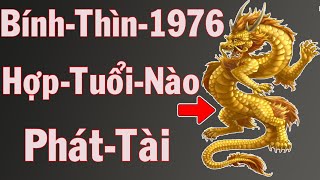 Bính-Thìn-1976
Hợp-Tuổi-Nào
Phát-Tài